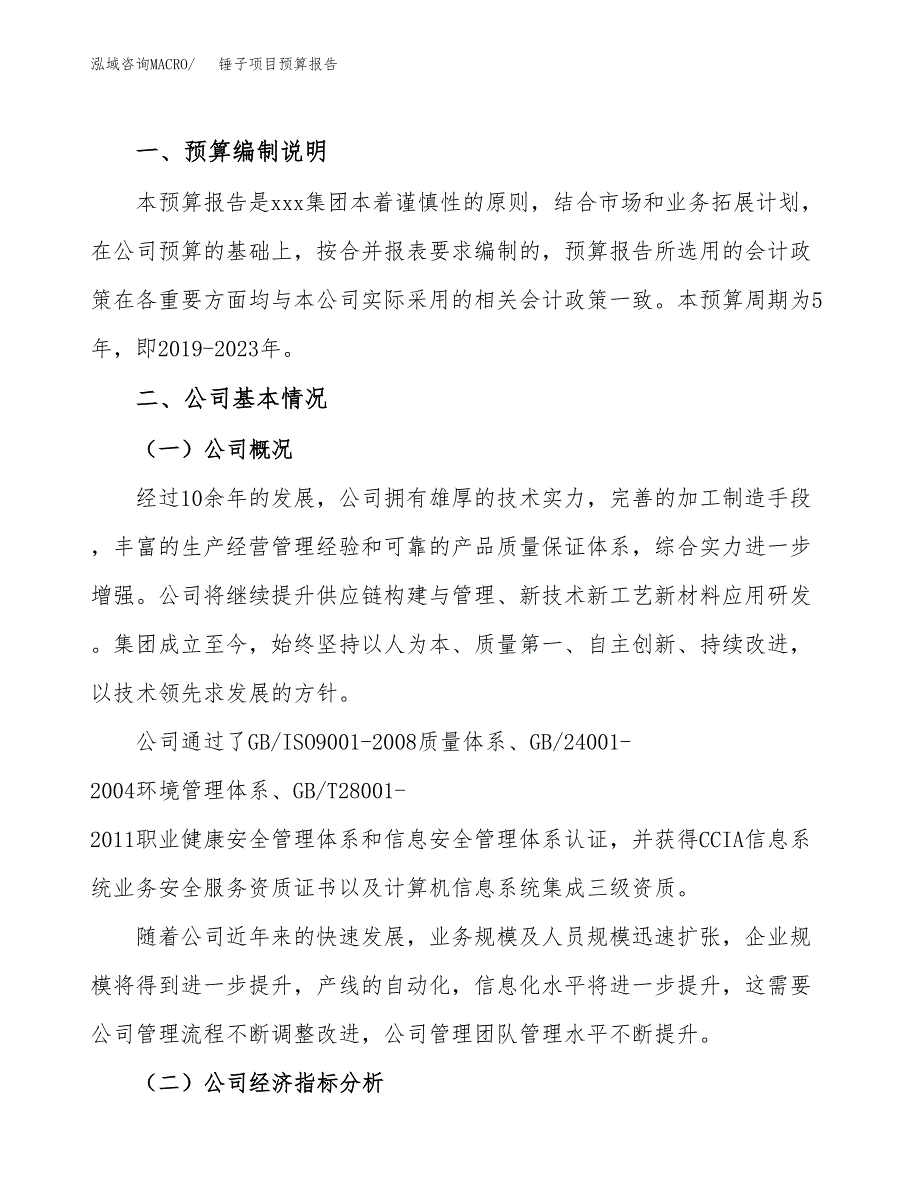 泓域咨询MACRO/　锤子项目预算报告

一、预算编制说明

本预算报告是xxx集团本着谨慎性的原则，结合市场和业务拓展计划，在公司预算的基础上，按合并报表要求编制的，预算报告所选用的会计政策在各重要方面均与本公司实际采用的相关会计政策一致。本预算周期为5年，即2019-2023年。

二、公司基本情况

（一）公司概况

经过10余年的发展，公司拥有雄厚的技术实力，完善的加工制造手段，丰富的生产经营管理经验和可靠的产品质量保证体系，综合实力进一步增强。公司将继续提升供应链构建与管理、新技术新工艺新材料应用研发。集团成立至今，始终坚持以人为本、质量第一、自主创新、持续改进，以技术领先求发展的方针。

公司通过了GB/ISO9001-2008质量体系、GB/24001-2004环境管理体系、GB/T28001-2011职业健康安全管理体系和信息安全管理体系认证，并获得CCIA信息系统业务安全服务资质证书以及计算机信息系统集成三级资质。

随着公司近年来的快速发展，业务规模及人员规模迅速扩张，企业规模将得到进一步提升，产线的自动化，信息化水平将进一步提升，这需要公司管理流程不断调整改进，公司管理团队管理水平不断提升。

（二）公司经济指标分析